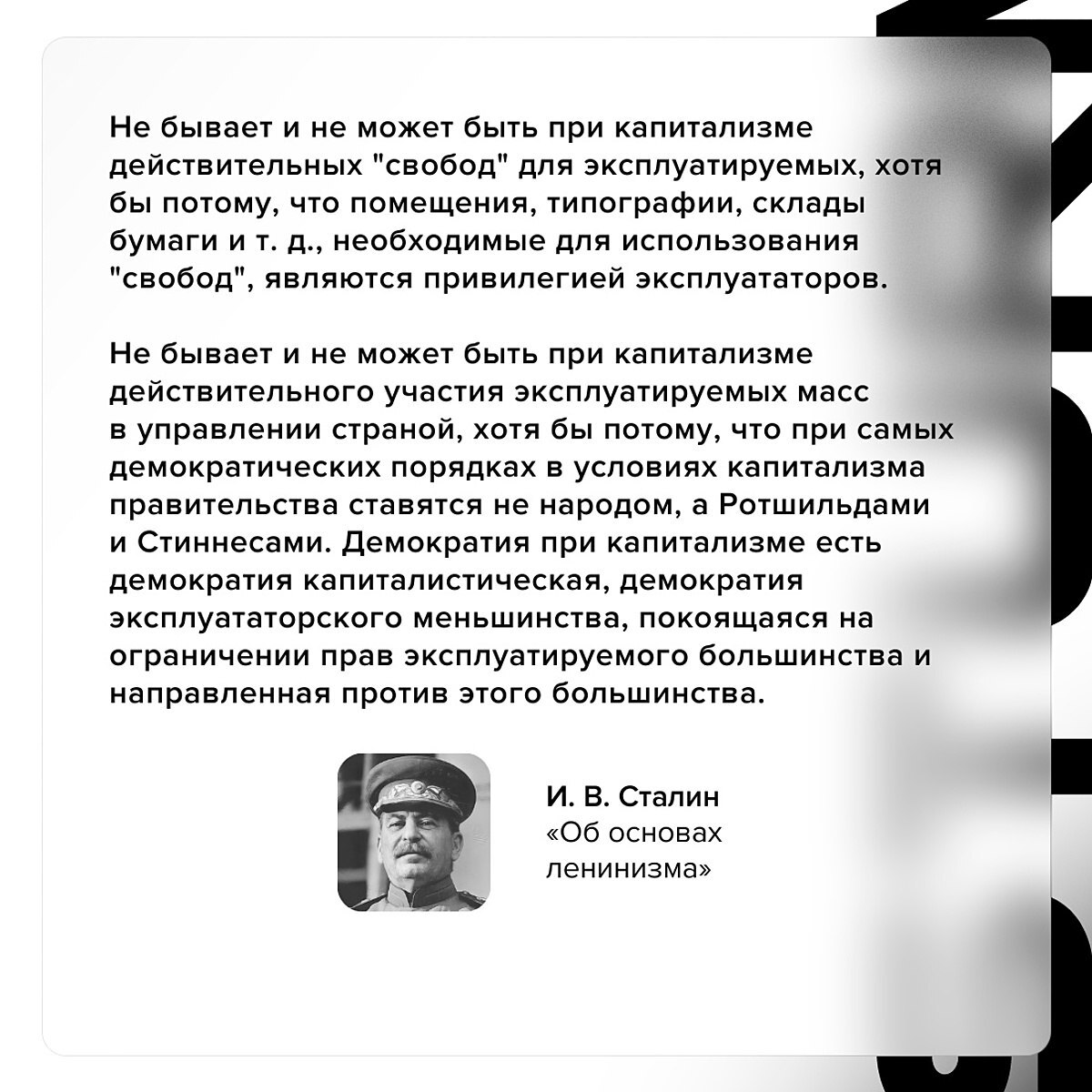 Не бывает и не может быть при капитализме действительных "свобод" для эксплуатируемых, хотя бы потому, что помещения, типографии, склады бумаги и т. д., необходимые для использования "свобод", являются привилегией эксплуататоров.

Не бывает и не может быть при капитализме действительного участия эксплуатируемых масс в управлении страной, хотя бы потому, что при самых демократических порядках в условиях капитализма правительства ставятся не народом, а Ротшильдами и Стиннесами. Демократия при капитализме есть демократия капиталистическая, демократия эксплуататорского меньшинства, покоящаяся на ограничении прав эксплуатируемого большинства и направленная против этого большинства.

И. В. Сталин
«Об основах ленинизма»